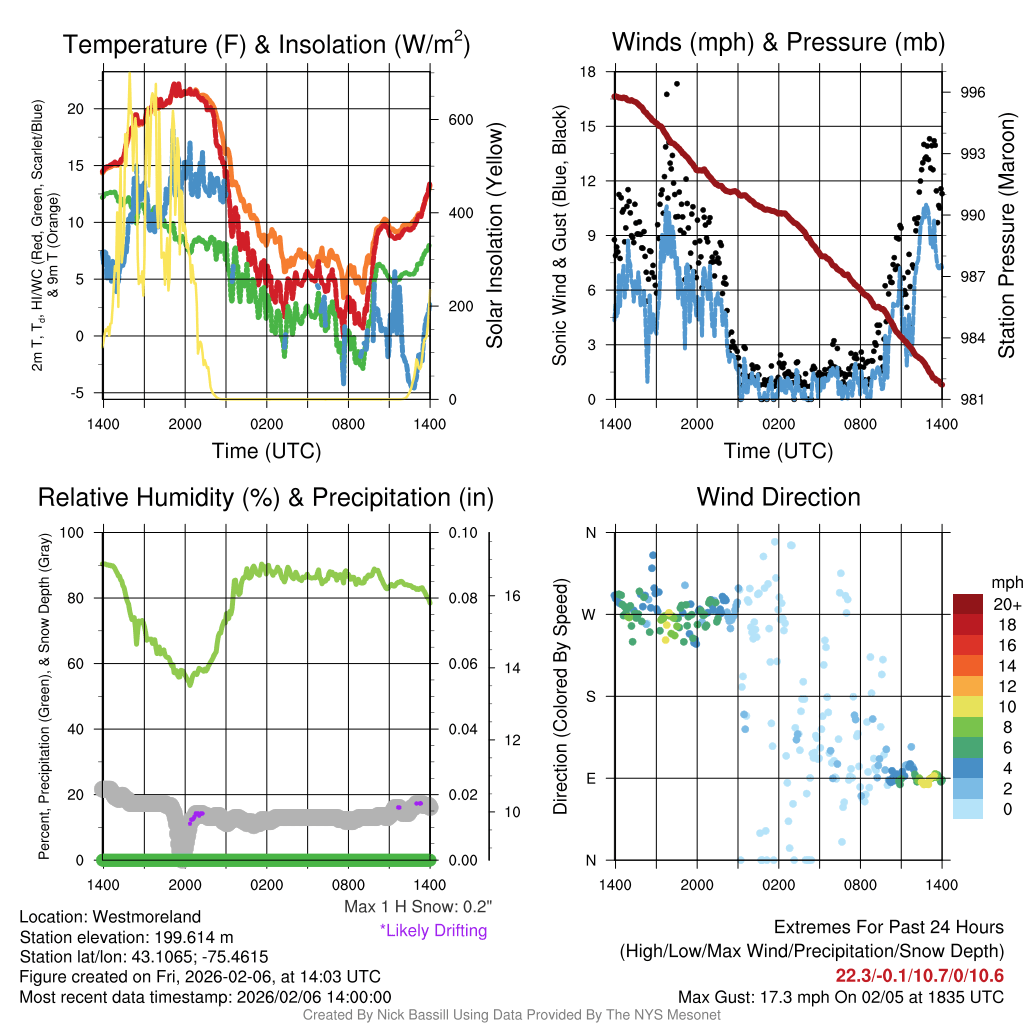 Temperature (F) & Insolation (W/m$^2$)

2m T, T$_d$, HI/WC (Red, Green, Scarlet/Blue) & 9m T (Orange)

20
15
10
5
0
-5

600
400
200
0

Solar Insolation (Yellow)

1400 2000 0200 0800 1400
Time (UTC)

Winds (mph) & Pressure (mb)

Sonic Wind & Gust (Blue, Black)

18
15
12
9
6
3
0

996
993
990
987
984
981

Station Pressure (Maroon)

1400 2000 0200 0800 1400
Time (UTC)

Relative Humidity (%) & Precipitation (in)

Percent, Precipitation (Green), & Snow Depth (Gray)

100
80
60
40
20
0

0.10
0.08
0.06
0.04
0.02
0.00

16
14
12
10

1400 2000 0200 0800 1400

Max 1 H Snow: 0.2"
*Likely Drifting

Wind Direction

Direction (Colored By Speed)

N
W
S
E
N

1400 2000 0200 0800 1400

mph
20+
18
16
14
12
10
8
6
4
2
0

Location: Westmoreland
Station elevation: 199.614 m
Station lat/lon: 43.1065; -75.4615
Figure created on Fri, 2026-02-06, at 14:03 UTC
Most recent data timestamp: 2026/02/06 14:00:00

Extremes For Past 24 Hours
(High/Low/Max Wind/Precipitation/Snow Depth)
22.3/-0.1/10.7/0/10.6
Max Gust: 17.3 mph On 02/05 at 1835 UTC

Created By Nick Bassill Using Data Provided By The NYS Mesonet